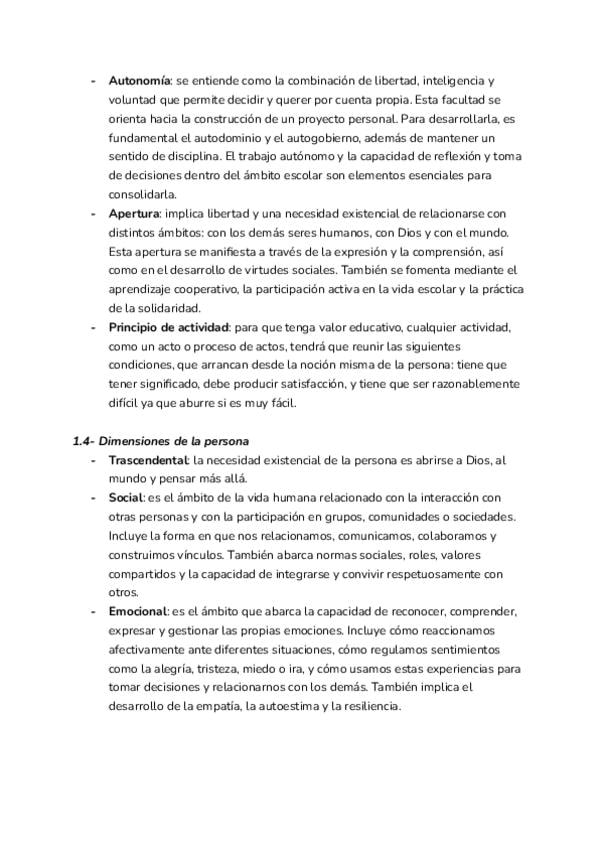 - Autonomía: se entiende como la combinación de libertad, inteligencia y voluntad que permite decidir y querer por cuenta propia. Esta facultad se orienta hacia la construcción de un proyecto personal. Para desarrollarla, es fundamental el autodominio y el autogobierno, además de mantener un sentido de disciplina. El trabajo autónomo y la capacidad de reflexión y toma de decisiones dentro del ámbito escolar son elementos esenciales para consolidarla.
- Apertura: implica libertad y una necesidad existencial de relacionarse con distintos ámbitos: con los demás seres humanos, con Dios y con el mundo. Esta apertura se manifiesta a través de la expresión y la comprensión, así como en el desarrollo de virtudes sociales. También se fomenta mediante el aprendizaje cooperativo, la participación activa en la vida escolar y la práctica de la solidaridad.
- Principio de actividad: para que tenga valor educativo, cualquier actividad, como un acto o proceso de actos, tendrá que reunir las siguientes condiciones, que arrancan desde la noción misma de la persona: tiene que tener significado, debe producir satisfacción, y tiene que ser razonablemente difícil ya que aburre si es muy fácil.

1.4- Dimensiones de la persona
- Trascendental: la necesidad existencial de la persona es abrirse a Dios, al mundo y pensar más allá.
- Social: es el ámbito de la vida humana relacionado con la interacción con otras personas y con la participación en grupos, comunidades o sociedades. Incluye la forma en que nos relacionamos, comunicamos, colaboramos y construimos vínculos. También abarca normas sociales, roles, valores compartidos y la capacidad de integrarse y convivir respetuosamente con otros.
- Emocional: es el ámbito que abarca la capacidad de reconocer, comprender, expresar y gestionar las propias emociones. Incluye cómo reaccionamos afectivamente ante diferentes situaciones, cómo regulamos sentimientos como la alegría, tristeza, miedo o ira, y cómo usamos estas experiencias para tomar decisiones y relacionarnos con los demás. También implica el desarrollo de la empatía, la autoestima y la resiliencia.